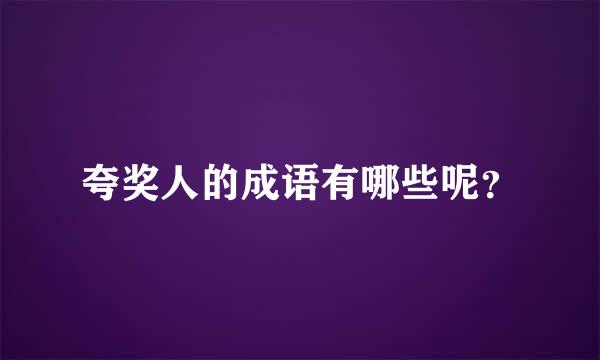 夸奖人的成语有哪些呢？